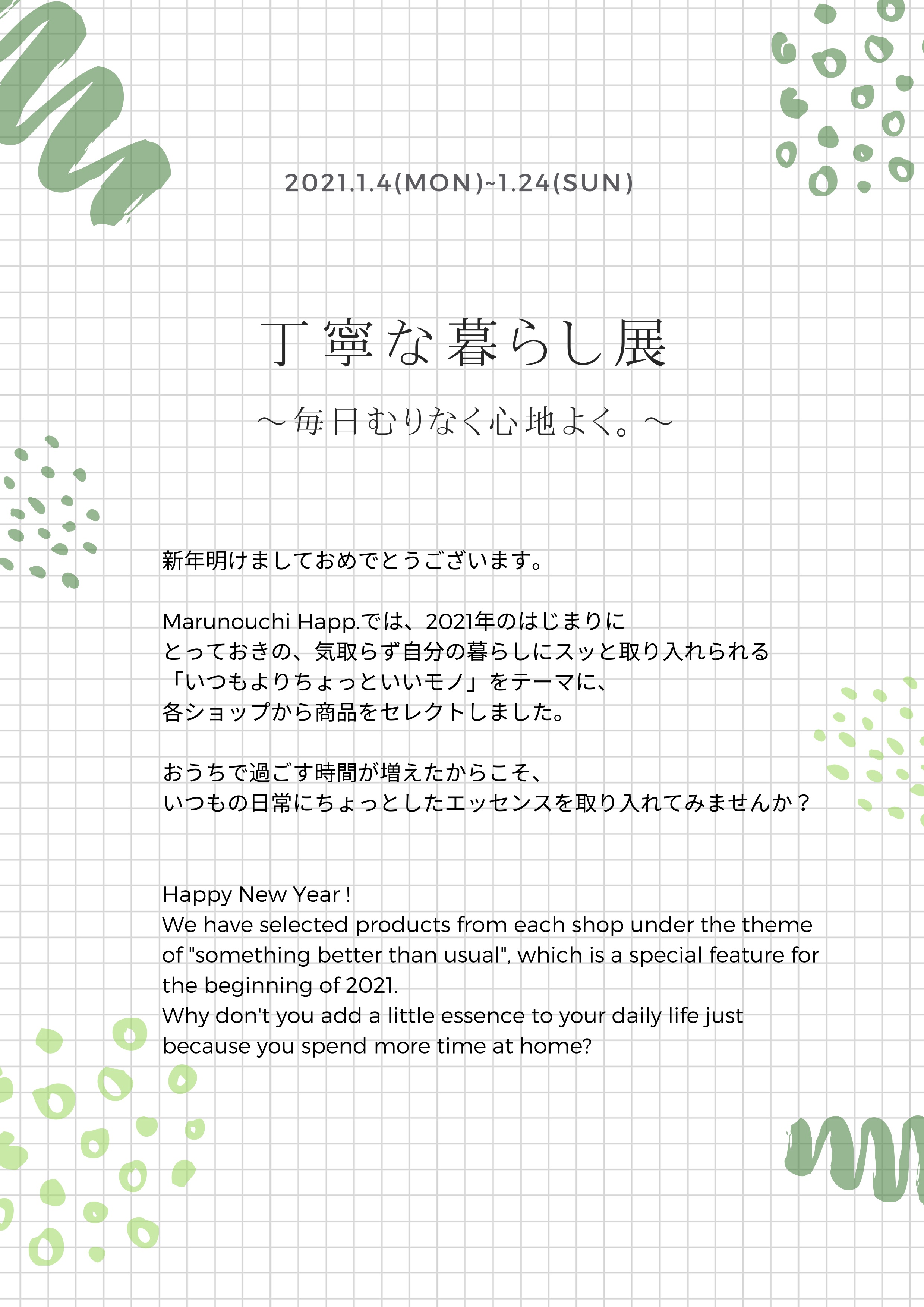 2021.1.4(MON)~1.24(SUN)

丁寧な暮らし展

～毎日むりなく心地よく。～

新年明けましておめでとうございます。

Marunouchi Happ.では、2021年のはじまりに
とっておきの、気取らず自分の暮らしにスッと取り入れられる
「いつもよりちょっといいモノ」をテーマに、
各ショップから商品をセレクトしました。

おうちで過ごす時間が増えたからこそ、
いつもの日常にちょっとしたエッセンスを取り入れてみませんか？

Happy New Year !
We have selected products from each shop under the theme of "something better than usual", which is a special feature for the beginning of 2021.
Why don't you add a little essence to your daily life just because you spend more time at home?